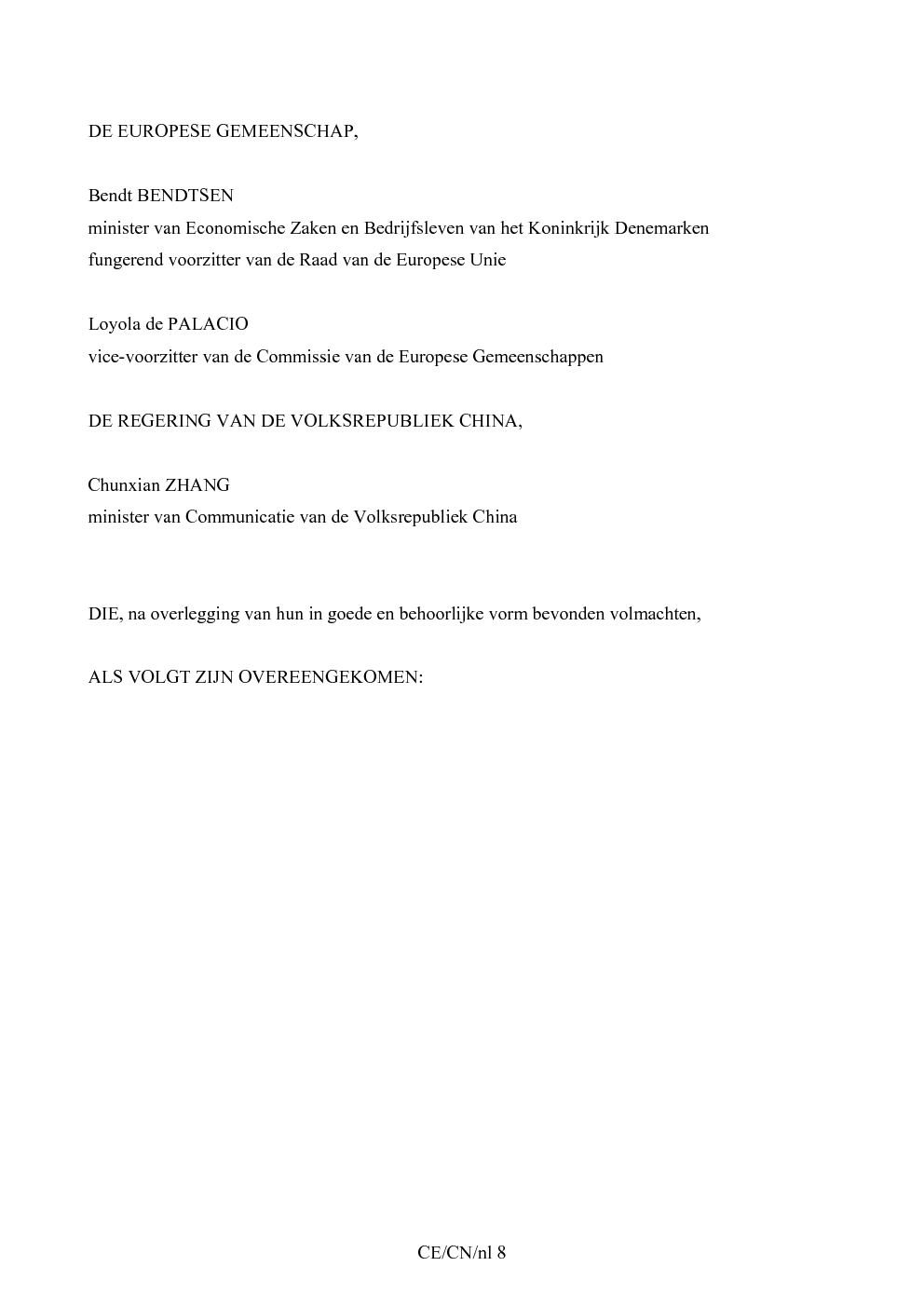 DE EUROPESE GEMEENSCHAP,

Bendt BENDTSEN
minister van Economische Zaken en Bedrijfsleven van het Koninkrijk Denemarken
fungerend voorzitter van de Raad van de Europese Unie

Loyola de PALACIO
vice-voorzitter van de Commissie van de Europese Gemeenschappen

DE REGERING VAN DE VOLKSREPUBLIEK CHINA,

Chunxian ZHANG
minister van Communicatie van de Volksrepubliek China

DIE, na overlegging van hun in goede en behoorlijke vorm bevonden volmachten,

ALS VOLGT ZIJN OVEREENGEKOMEN:

CE/CN/nl 8